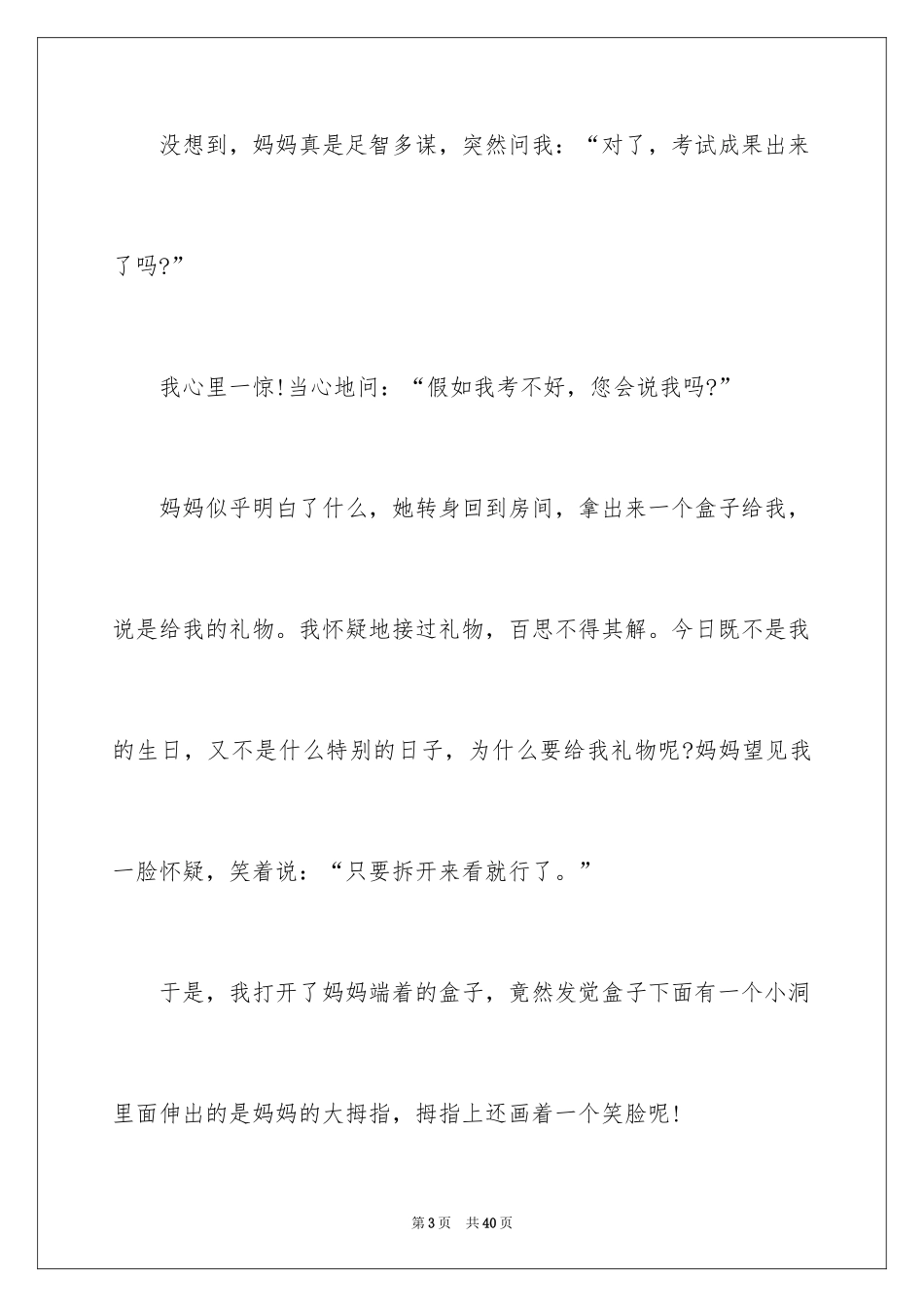 没想到，妈妈真是足智多谋，突然问我：“对了，考试成果出来了吗?”

我心里一惊!当心地问：“假如我考不好，您会说我吗?”

妈妈似乎明白了什么，她转身回到房间，拿出来一个盒子给我，说是给我的礼物。我怀疑地接过礼物，百思不得其解。今日既不是我的生日，又不是什么特别的日子，为什么要给我礼物呢?妈妈望见我一脸怀疑，笑着说：“只要拆开来看就行了。”

于是，我打开了妈妈端着的盒子，竟然发觉盒子下面有一个小洞里面伸出的是妈妈的大拇指，拇指上还画着一个笑脸呢!

第3页 共40页